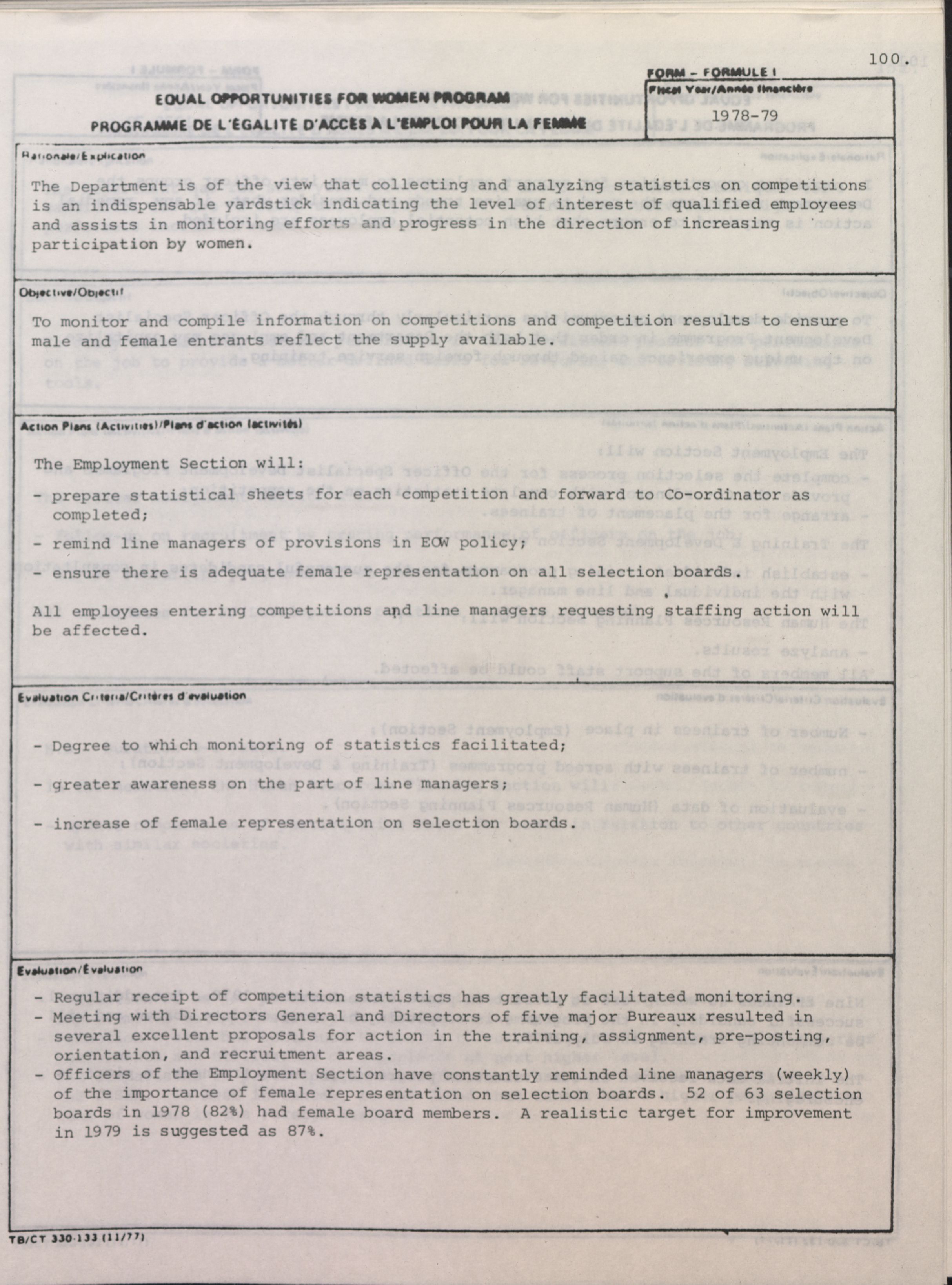 100.

FORM – FORMULE I

EQUAL OPPORTUNITIES FOR WOMEN PROGRAM

PROGRAMME DE L'ÉGALITÉ D'ACCÈS À L'EMPLOI POUR LA FEMME

Fiscal Year/Année financière
1978-79

Rationale/Explication

The Department is of the view that collecting and analyzing statistics on competitions is an indispensable yardstick indicating the level of interest of qualified employees and assists in monitoring efforts and progress in the direction of increasing participation by women.

Objective/Objectif

To monitor and compile information on competitions and competition results to ensure male and female entrants reflect the supply available.

Action Plans (Activities)/Plans d'action (activités)

The Employment Section will:

- prepare statistical sheets for each competition and forward to Co-ordinator as completed;

- remind line managers of provisions in EOW policy;

- ensure there is adequate female representation on all selection boards.

All employees entering competitions and line managers requesting staffing action will be affected.

Evaluation Criteria/Critères d'evaluation

- Degree to which monitoring of statistics facilitated;

- greater awareness on the part of line managers;

- increase of female representation on selection boards.

Evaluation/Évaluation

- Regular receipt of competition statistics has greatly facilitated monitoring.
- Meeting with Directors General and Directors of five major Bureaux resulted in several excellent proposals for action in the training, assignment, pre-posting, orientation, and recruitment areas.
- Officers of the Employment Section have constantly reminded line managers (weekly) of the importance of female representation on selection boards. 52 of 63 selection boards in 1978 (82%) had female board members. A realistic target for improvement in 1979 is suggested as 87%.

TB/CT 330-133 (11/77)